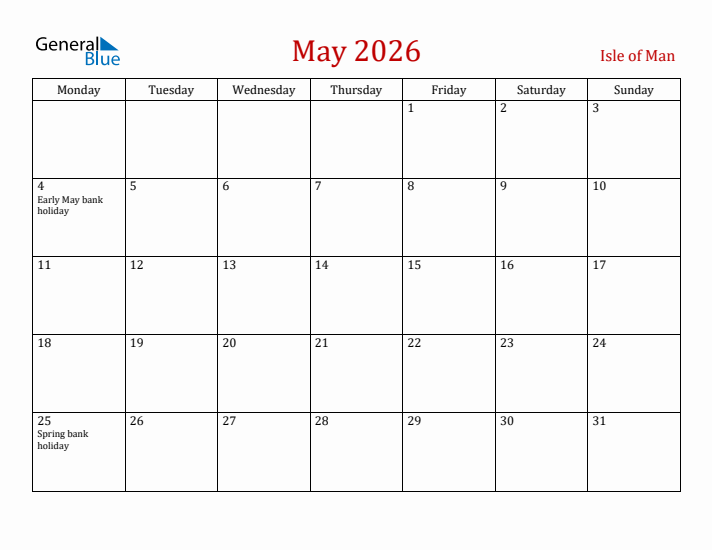 General Blue

May 2026

Isle of Man

| Monday | Tuesday | Wednesday | Thursday | Friday | Saturday | Sunday |
|---|---|---|---|---|---|---|
|  |  |  |  | 1 | 2 | 3 |
| 4 Early May bank holiday | 5 | 6 | 7 | 8 | 9 | 10 |
| 11 | 12 | 13 | 14 | 15 | 16 | 17 |
| 18 | 19 | 20 | 21 | 22 | 23 | 24 |
| 25 Spring bank holiday | 26 | 27 | 28 | 29 | 30 | 31 |